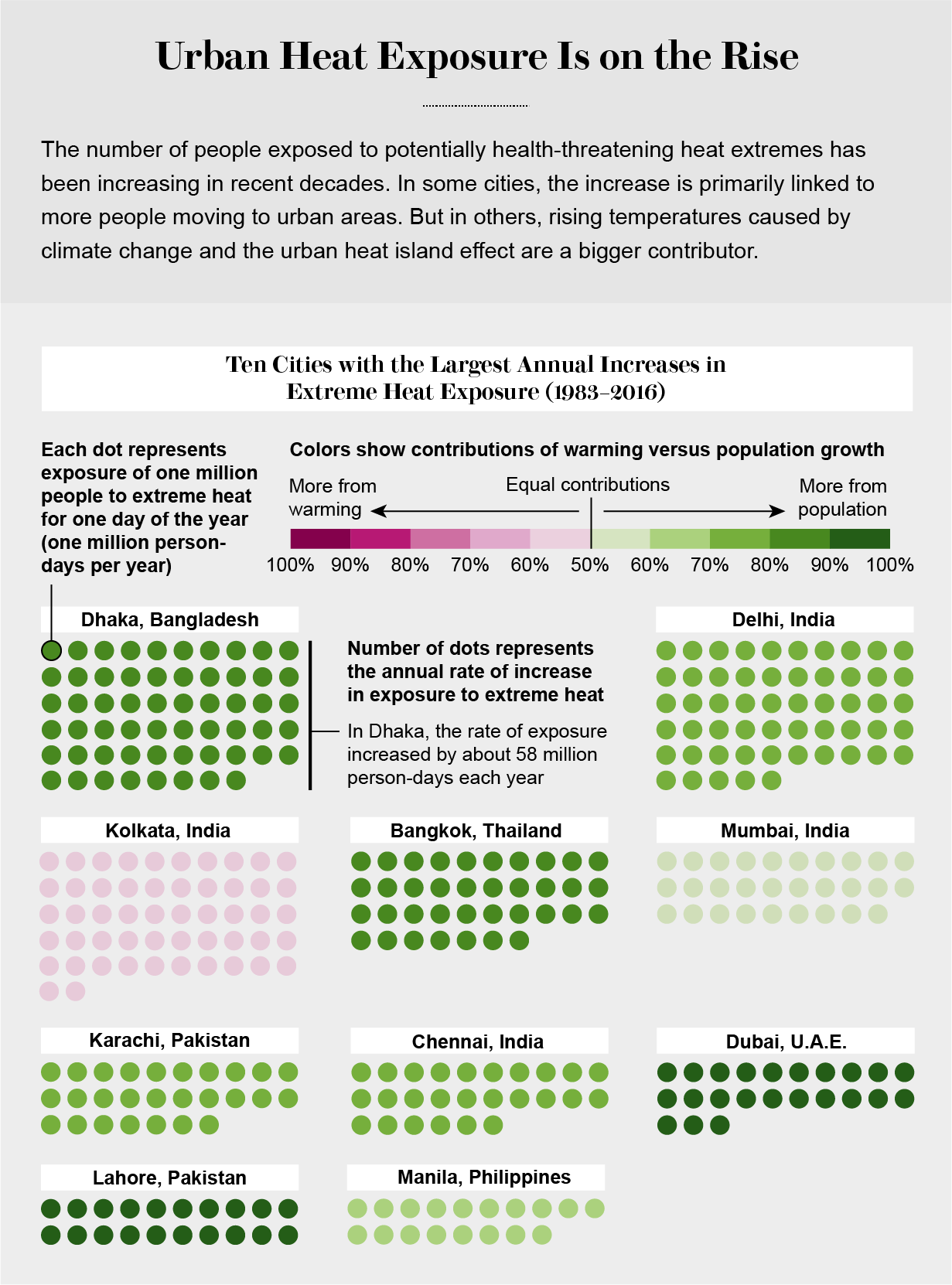 Urban Heat Exposure Is on the Rise

The number of people exposed to potentially health-threatening heat extremes has been increasing in recent decades. In some cities, the increase is primarily linked to more people moving to urban areas. But in others, rising temperatures caused by climate change and the urban heat island effect are a bigger contributor.

Ten Cities with the Largest Annual Increases in Extreme Heat Exposure (1983–2016)

Each dot represents exposure of one million people to extreme heat for one day of the year (one million person-days per year)

Colors show contributions of warming versus population growth

More from warming

Equal contributions

More from population

100% 90% 80% 70% 60% 50% 60% 70% 80% 90% 100%

Dhaka, Bangladesh

Number of dots represents the annual rate of increase in exposure to extreme heat

In Dhaka, the rate of exposure increased by about 58 million person-days each year

Delhi, India

Kolkata, India

Bangkok, Thailand

Mumbai, India

Karachi, Pakistan

Chennai, India

Dubai, U.A.E.

Lahore, Pakistan

Manila, Philippines